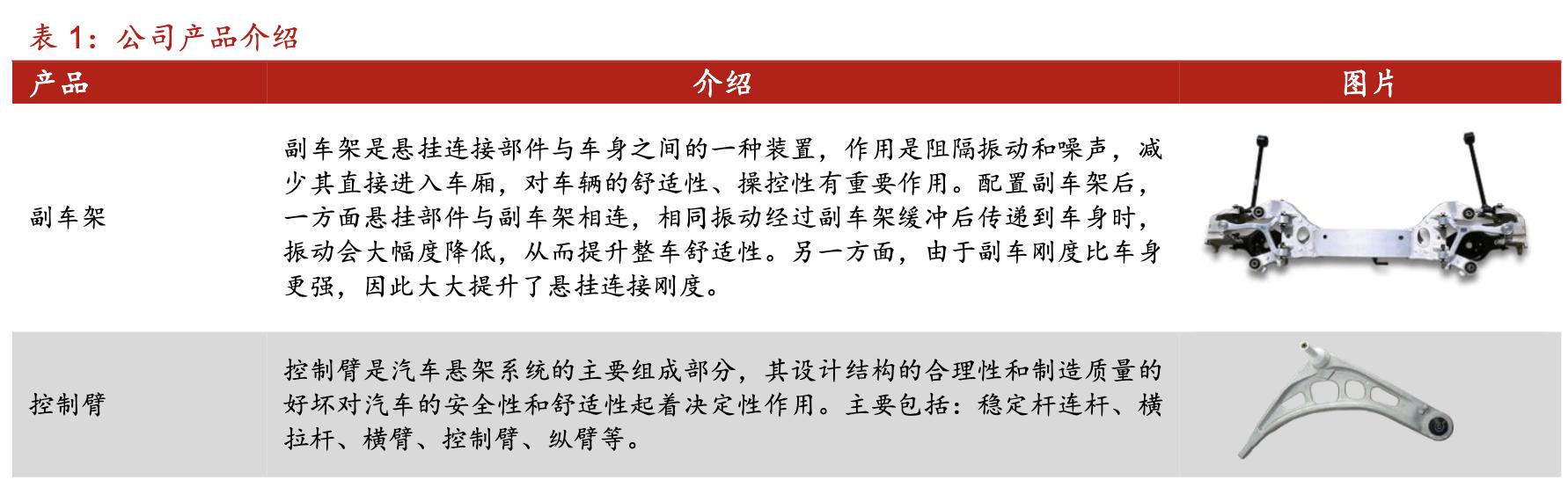 表 1：公司产品介绍

| 产品 | 介绍 | 图片 |
|---|---|---|
| 副车架 | 副车架是悬挂连接部件与车身之间的一种装置，作用是阻隔振动和噪声，减少其直接进入车厢，对车辆的舒适性、操控性有重要作用。配置副车架后，一方面悬挂部件与副车架相连，相同振动经过副车架缓冲后传递到车身时，振动会大幅度降低，从而提升整车舒适性。另一方面，由于副车刚度比车身更强，因此大大提升了悬挂连接刚度。 | |
| 控制臂 | 控制臂是汽车悬架系统的主要组成部分，其设计结构的合理性和制造质量的好坏对汽车的安全性和舒适性起着决定性作用。主要包括：稳定杆连杆、横拉杆、横臂、控制臂、纵臂等。 | |